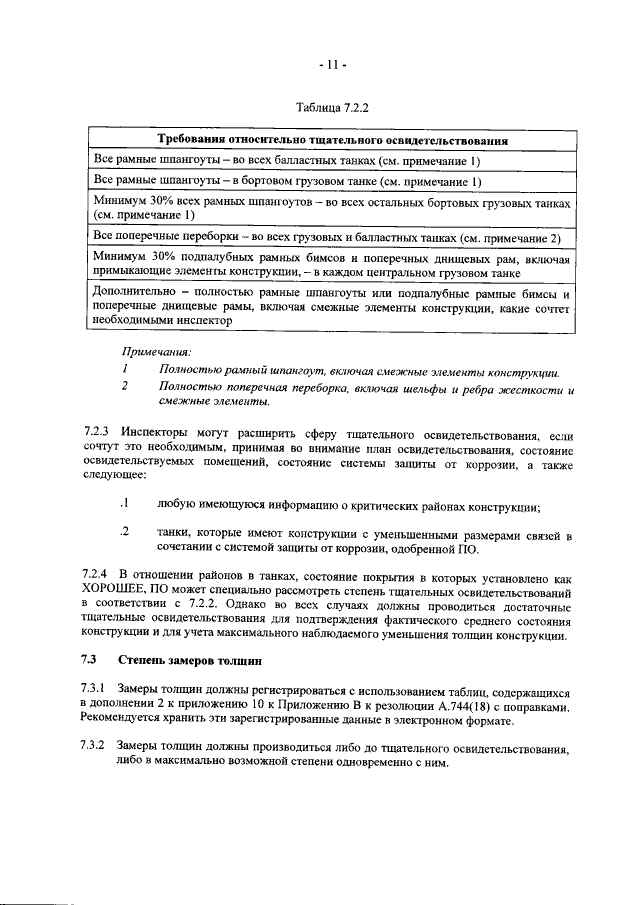 - 11 -

Таблица 7.2.2

| Требования относительно тщательного освидетельствования |
|---|
| Все рамные шпангоуты – во всех балластных танках (см. примечание 1) |
| Все рамные шпангоуты – в бортовом грузовом танке (см. примечание 1) |
| Минимум 30% всех рамных шпангоутов – во всех остальных бортовых грузовых танках (см. примечание 1) |
| Все поперечные переборки – во всех грузовых и балластных танках (см. примечание 2) |
| Минимум 30% подпалубных рамных бимсов и поперечных днищевых рам, включая примыкающие элементы конструкции, – в каждом центральном грузовом танке |
| Дополнительно – полностью рамные шпангоуты или подпалубные рамные бимсы и поперечные днищевые рамы, включая смежные элементы конструкции, какие сочтет необходимыми инспектор |

Примечания:

1 Полностью рамный шпангоут, включая смежные элементы конструкции.

2 Полностью поперечная переборка, включая шельфы и ребра жесткости и смежные элементы.

7.2.3 Инспекторы могут расширить сферу тщательного освидетельствования, если сочтут это необходимым, принимая во внимание план освидетельствования, состояние освидетельствуемых помещений, состояние системы защиты от коррозии, а также следующее:

.1 любую имеющуюся информацию о критических районах конструкции;

.2 танки, которые имеют конструкции с уменьшенными размерами связей в сочетании с системой защиты от коррозии, одобренной ПО.

7.2.4 В отношении районов в танках, состояние покрытия в которых установлено как ХОРОШЕЕ, ПО может специально рассмотреть степень тщательных освидетельствований в соответствии с 7.2.2. Однако во всех случаях должны проводиться достаточные тщательные освидетельствования для подтверждения фактического среднего состояния конструкции и для учета максимального наблюдаемого уменьшения толщин конструкции.

7.3 Степень замеров толщин

7.3.1 Замеры толщин должны регистрироваться с использованием таблиц, содержащихся в дополнении 2 к приложению 10 к Приложению В к резолюции А.744(18) с поправками. Рекомендуется хранить эти зарегистрированные данные в электронном формате.

7.3.2 Замеры толщин должны производиться либо до тщательного освидетельствования, либо в максимально возможной степени одновременно с ним.